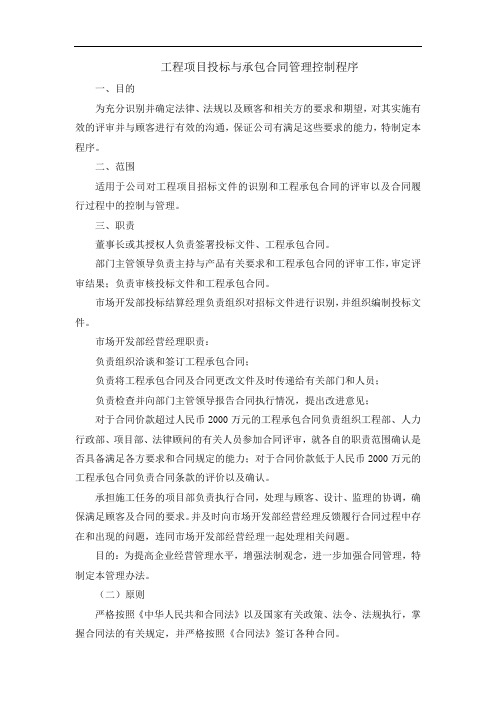 工程项目投标与承包合同管理控制程序

一、目的

为充分识别并确定法律、法规以及顾客和相关方的要求和期望，对其实施有效的评审并与顾客进行有效的沟通，保证公司有满足这些要求的能力，特制定本程序。

二、范围

适用于公司对工程项目招标文件的识别和工程承包合同的评审以及合同履行过程中的控制与管理。

三、职责

董事长或其授权人负责签署投标文件、工程承包合同。

部门主管领导负责主持与产品有关要求和工程承包合同的评审工作，审定评审结果；负责审核投标文件和工程承包合同。

市场开发部投标结算经理负责组织对招标文件进行识别，并组织编制投标文件。

市场开发部经营经理职责：

负责组织洽谈和签订工程承包合同；

负责将工程承包合同及合同更改文件及时传递给有关部门和人员；

负责检查并向部门主管领导报告合同执行情况，提出改进意见；

对于合同价款超过人民币 2000 万元的工程承包合同负责组织工程部、人力行政部、项目部、法律顾问的有关人员参加合同评审，就各自的职责范围确认是否具备满足各方要求和合同规定的能力；对于合同价款低于人民币 2000 万元的工程承包合同负责合同条款的评价以及确认。

承担施工任务的项目部负责执行合同，处理与顾客、设计、监理的协调，确保满足顾客及合同的要求。并及时向市场开发部经营经理反馈履行合同过程中存在和出现的问题，连同市场开发部经营经理一起处理相关问题。

目的：为提高企业经营管理水平，增强法制观念，进一步加强合同管理，特制定本管理办法。

（二）原则

严格按照《中华人民共和合同法》以及国家有关政策、法令、法规执行，掌握合同法的有关规定，并严格按照《合同法》签订各种合同。